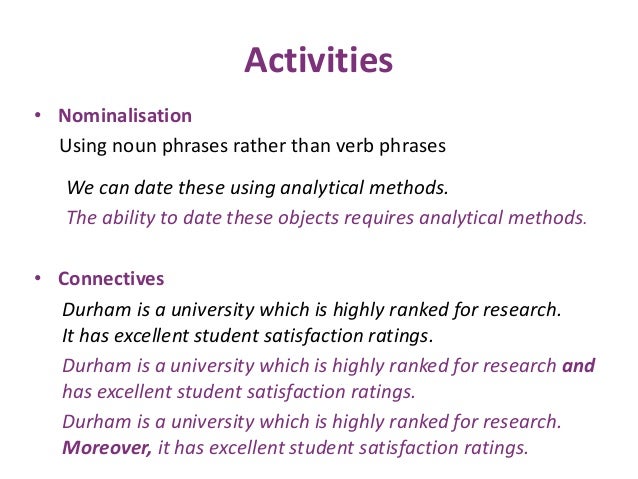 Activities

• Nominalisation
Using noun phrases rather than verb phrases

We can date these using analytical methods.
The ability to date these objects requires analytical methods.

• Connectives
Durham is a university which is highly ranked for research. It has excellent student satisfaction ratings.

Durham is a university which is highly ranked for research and has excellent student satisfaction ratings.

Durham is a university which is highly ranked for research. Moreover, it has excellent student satisfaction ratings.